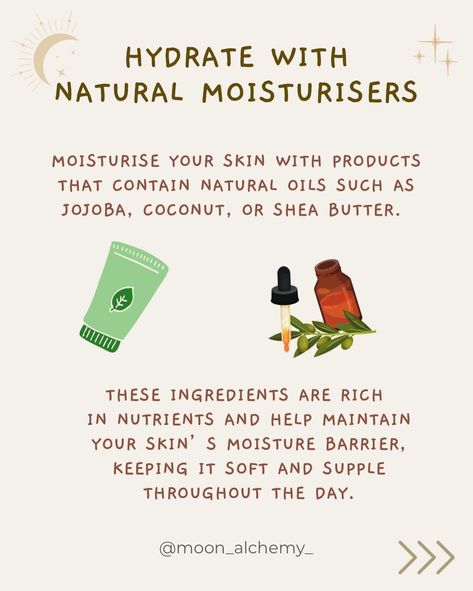 HYDRATE WITH NATURAL MOISTURISERS

MOISTURISE YOUR SKIN WITH PRODUCTS THAT CONTAIN NATURAL OILS SUCH AS JOJOBA, COCONUT, OR SHEA BUTTER.

THESE INGREDIENTS ARE RICH IN NUTRIENTS AND HELP MAINTAIN YOUR SKIN' S MOISTURE BARRIER, KEEPING IT SOFT AND SUPPLE THROUGHOUT THE DAY.

@moon_alchemy_